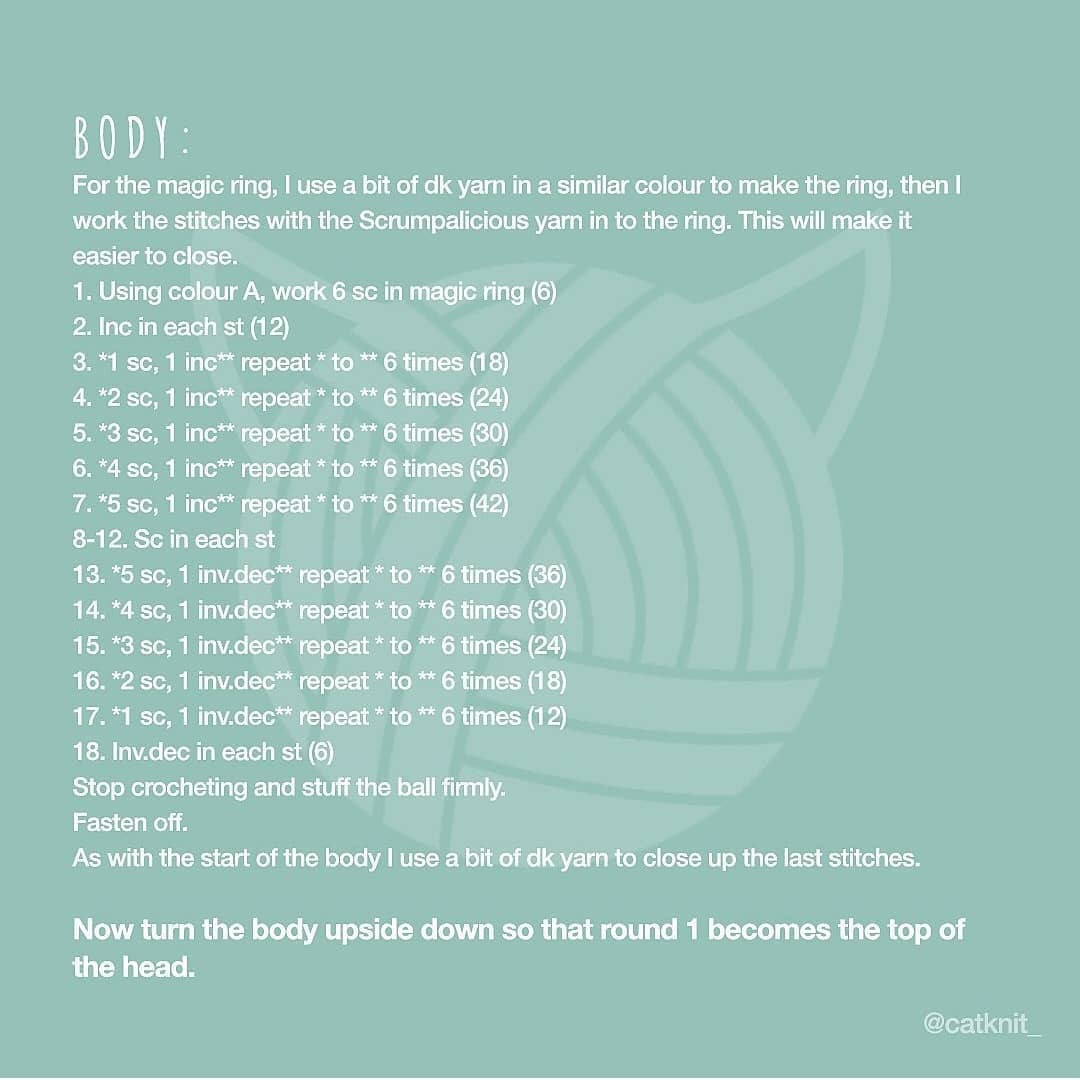 BODY:

For the magic ring, I use a bit of dk yarn in a similar colour to make the ring, then I work the stitches with the Scrumpalicious yarn in to the ring. This will make it easier to close.

1. Using colour A, work 6 sc in magic ring (6)
2. Inc in each st (12)
3. *1 sc, 1 inc** repeat * to ** 6 times (18)
4. *2 sc, 1 inc** repeat * to ** 6 times (24)
5. *3 sc, 1 inc** repeat * to ** 6 times (30)
6. *4 sc, 1 inc** repeat * to ** 6 times (36)
7. *5 sc, 1 inc** repeat * to ** 6 times (42)
8-12. Sc in each st
13. *5 sc, 1 inv.dec** repeat * to ** 6 times (36)
14. *4 sc, 1 inv.dec** repeat * to ** 6 times (30)
15. *3 sc, 1 inv.dec** repeat * to ** 6 times (24)
16. *2 sc, 1 inv.dec** repeat * to ** 6 times (18)
17. *1 sc, 1 inv.dec** repeat * to ** 6 times (12)
18. Inv.dec in each st (6)

Stop crocheting and stuff the ball firmly.
Fasten off.
As with the start of the body I use a bit of dk yarn to close up the last stitches.

Now turn the body upside down so that round 1 becomes the top of the head.

@catknit_